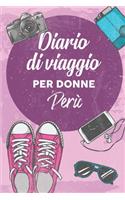 Diario di viaggio
PER DONNE
Perù